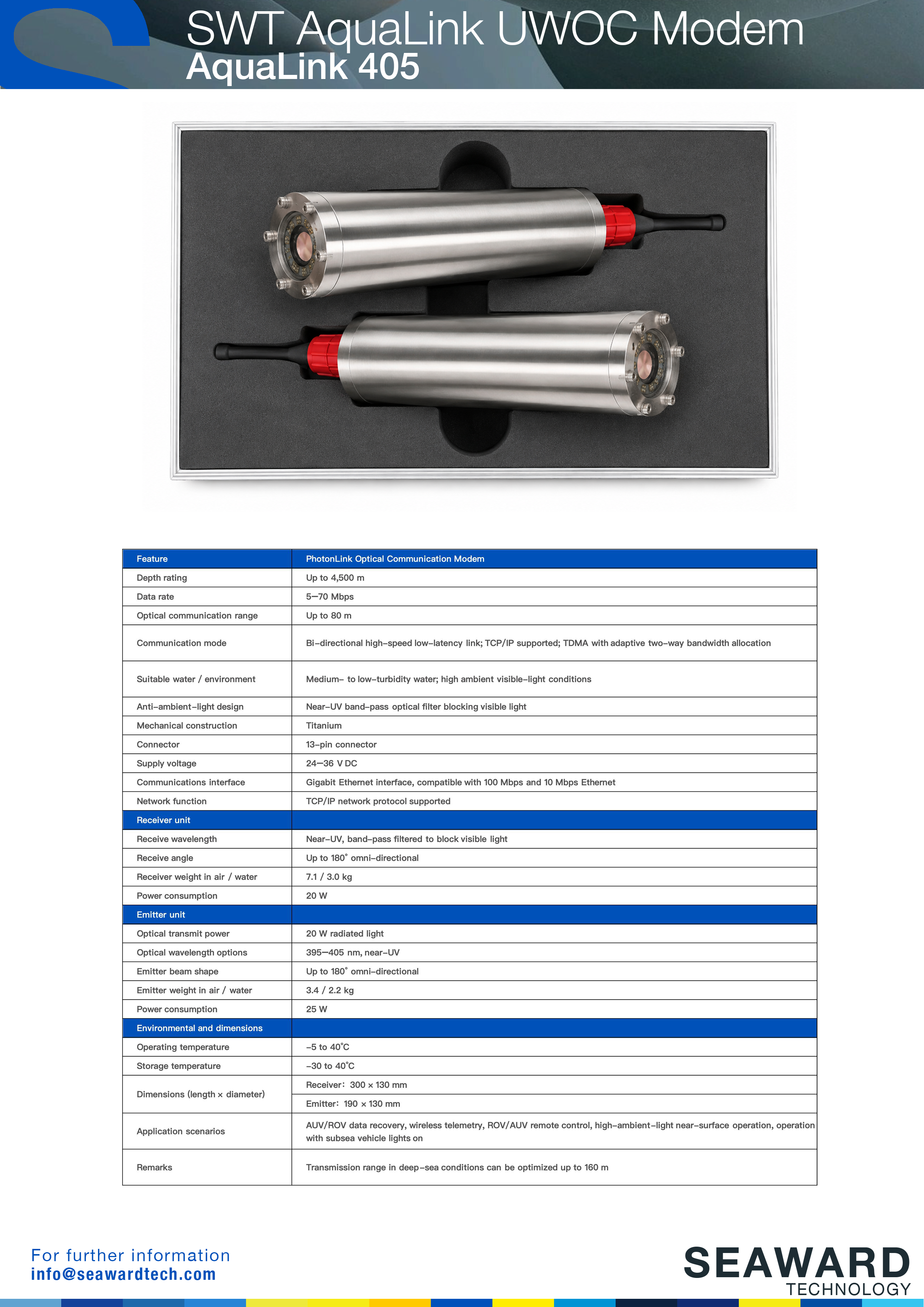 SWT AquaLink UWOC Modem
AquaLink 405

| Feature | PhotonLink Optical Communication Modem |
|---|---|
| Depth rating | Up to 4,500 m |
| Data rate | 5—70 Mbps |
| Optical communication range | Up to 80 m |
| Communication mode | Bi-directional high-speed low-latency link; TCP/IP supported; TDMA with adaptive two-way bandwidth allocation |
| Suitable water / environment | Medium- to low-turbidity water; high ambient visible-light conditions |
| Anti-ambient-light design | Near-UV band-pass optical filter blocking visible light |
| Mechanical construction | Titanium |
| Connector | 13-pin connector |
| Supply voltage | 24—36 V DC |
| Communications interface | Gigabit Ethernet interface, compatible with 100 Mbps and 10 Mbps Ethernet |
| Network function | TCP/IP network protocol supported |
| Receiver unit | |
| Receive wavelength | Near-UV, band-pass filtered to block visible light |
| Receive angle | Up to 180° omni-directional |
| Receiver weight in air / water | 7.1 / 3.0 kg |
| Power consumption | 20 W |
| Emitter unit | |
| Optical transmit power | 20 W radiated light |
| Optical wavelength options | 395—405 nm, near-UV |
| Emitter beam shape | Up to 180° omni-directional |
| Emitter weight in air / water | 3.4 / 2.2 kg |
| Power consumption | 25 W |
| Environmental and dimensions | |
| Operating temperature | -5 to 40°C |
| Storage temperature | -30 to 40°C |
| Dimensions (length × diameter) | Receiver: 300 × 130 mm |
| | Emitter: 190 × 130 mm |
| Application scenarios | AUV/ROV data recovery, wireless telemetry, ROV/AUV remote control, high-ambient-light near-surface operation, operation with subsea vehicle lights on |
| Remarks | Transmission range in deep-sea conditions can be optimized up to 160 m |

For further information
info@seawardtech.com

SEAWARD
TECHNOLOGY